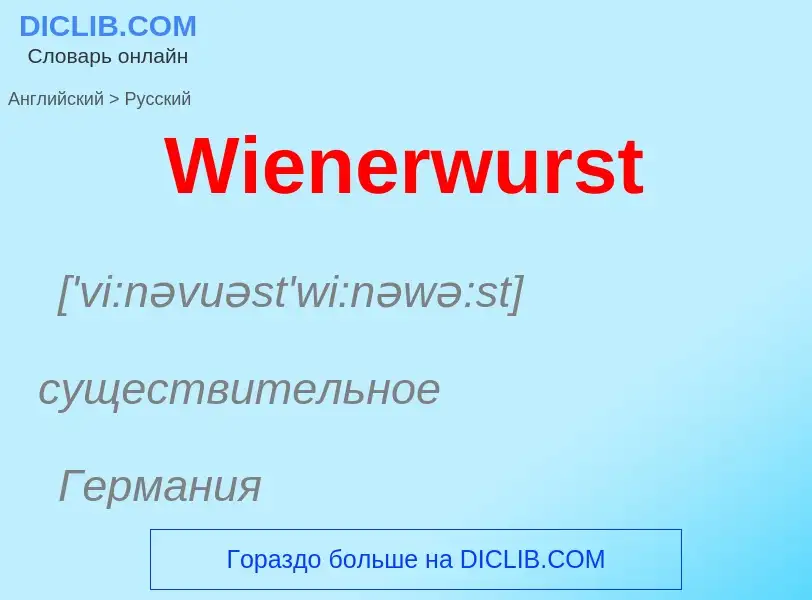 DICLIB.COM
Словарь онлайн

Английский > Русский

Wienerwurst

['vi:nəvuəst'wi:nəwə:st]

существительное

Германия

Гораздо больше на DICLIB.COM